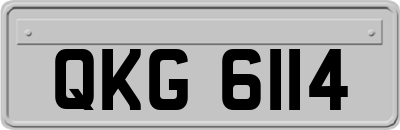 QKG 6114